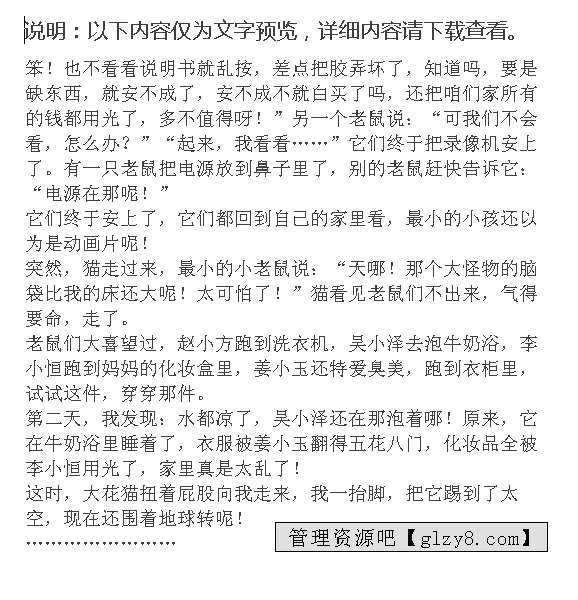 说明：以下内容仅为文字预览，详细内容请下载查看。

笨！也不看看说明书就乱按，差点把胶弄坏了，知道吗，要是缺东西，就安不成了，安不成不就白买了吗，还把咱们家所有的钱都用光了，多不值得呀！”另一个老鼠说：“可我们不会看，怎么办？”“起来，我看看……”它们终于把录像机安上了。有一只老鼠把电源放到鼻子里了，别的老鼠赶快告诉它：“电源在那呢！”
它们终于安上了，它们都回到自己的家里看，最小的小孩还以为是动画片呢！
突然，猫走过来，最小的小老鼠说：“天哪！那个大怪物的脑袋比我的床还大呢！太可怕了！”猫看见老鼠们不出来，气得要命，走了。
老鼠们大喜望过，赵小方跑到洗衣机，吴小泽去泡牛奶浴，李小恒跑到妈妈的化妆盒里，姜小玉还特爱臭美，跑到衣柜里，试试这件，穿穿那件。
第二天，我发现：水都凉了，吴小泽还在那泡着哪！原来，它在牛奶浴里睡着了，衣服被姜小玉翻得五花八门，化妆品全被李小恒用光了，家里真是太乱了！
这时，大花猫扭着屁股向我走来，我一抬脚，把它踢到了太空，现在还围着地球转呢！
……………………

管理资源吧【glzy8.com】